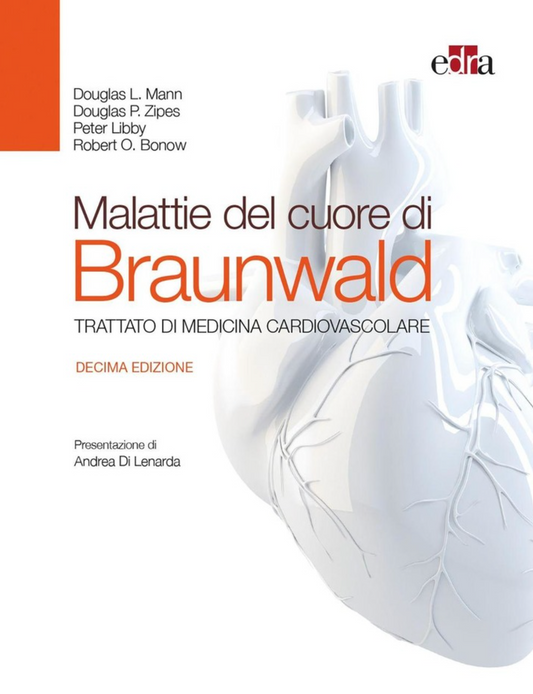 edra

Douglas L. Mann
Douglas P. Zipes
Peter Libby
Robert O. Bonow

Malattie del cuore di
Braunwald

TRATTATO DI MEDICINA CARDIOVASCOLARE

DECIMA EDIZIONE

Presentazione di
Andrea Di Lenarda